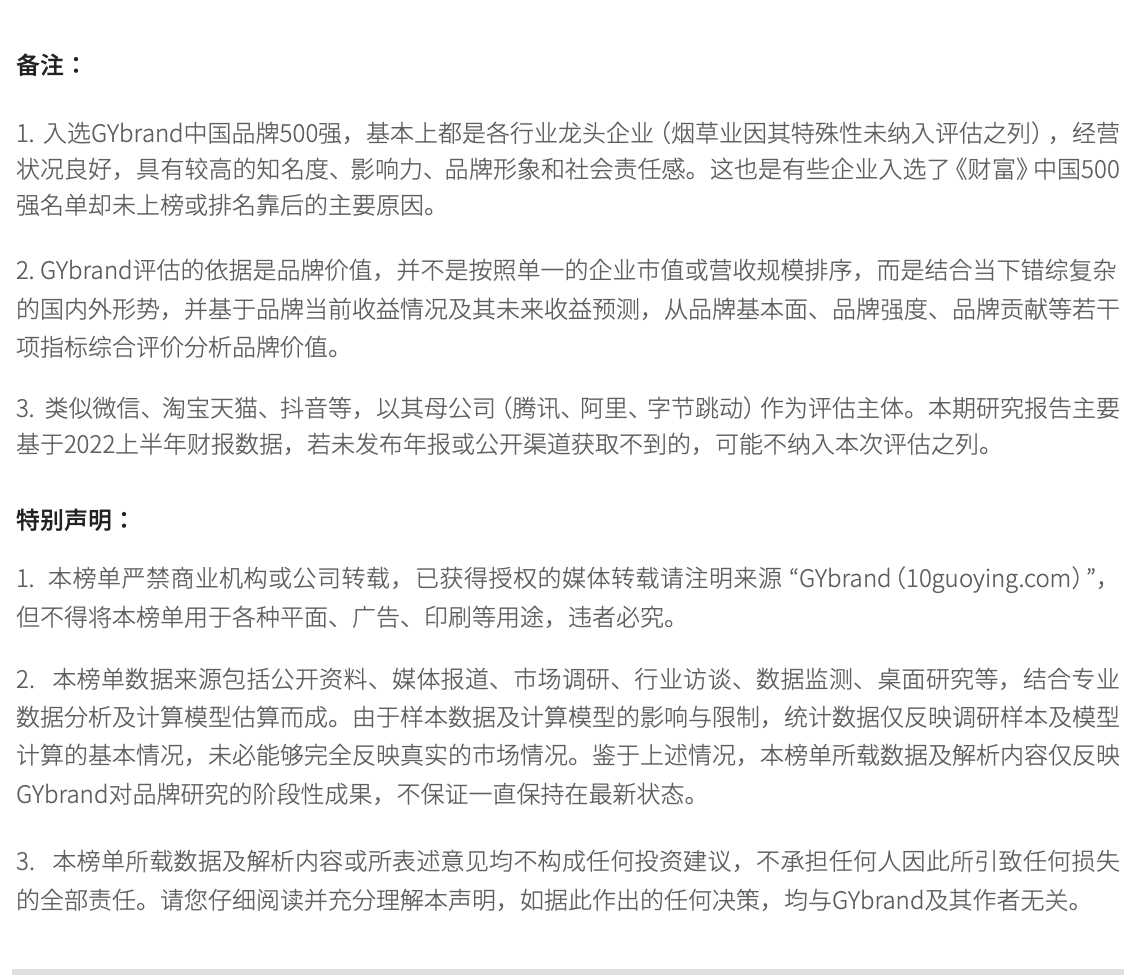 备注：

1. 入选GYbrand中国品牌500强，基本上都是各行业龙头企业（烟草业因其特殊性未纳入评估之列），经营状况良好，具有较高的知名度、影响力、品牌形象和社会责任感。这也是有些企业入选了《财富》中国500强名单却未上榜或排名靠后的主要原因。

2. GYbrand评估的依据是品牌价值，并不是按照单一的企业市值或营收规模排序，而是结合当下错综复杂的国内外形势，并基于品牌当前收益情况及其未来收益预测，从品牌基本面、品牌强度、品牌贡献等若干项指标综合评价分析品牌价值。

3. 类似微信、淘宝天猫、抖音等，以其母公司（腾讯、阿里、字节跳动）作为评估主体。本期研究报告主要基于2022上半年财报数据，若未发布年报或公开渠道获取不到的，可能不纳入本次评估之列。

特别声明：

1. 本榜单严禁商业机构或公司转载，已获得授权的媒体转载请注明来源“GYbrand（10guoying.com）”，但不得将本榜单用于各种平面、广告、印刷等用途，违者必究。

2. 本榜单数据来源包括公开资料、媒体报道、市场调研、行业访谈、数据监测、桌面研究等，结合专业数据分析及计算模型估算而成。由于样本数据及计算模型的影响与限制，统计数据仅反映调研样本及模型计算的基本情况，未必能够完全反映真实的市场情况。鉴于上述情况，本榜单所载数据及解析内容仅反映GYbrand对品牌研究的阶段性成果，不保证一直保持在最新状态。

3. 本榜单所载数据及解析内容或所表述意见均不构成任何投资建议，不承担任何人因此所引致任何损失的全部责任。请您仔细阅读并充分理解本声明，如据此作出的任何决策，均与GYbrand及其作者无关。